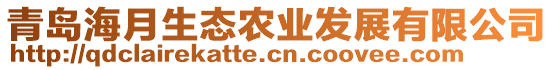 青岛海月生态农业发展有限公司
http://qdclairekatte.cn.coovee.com